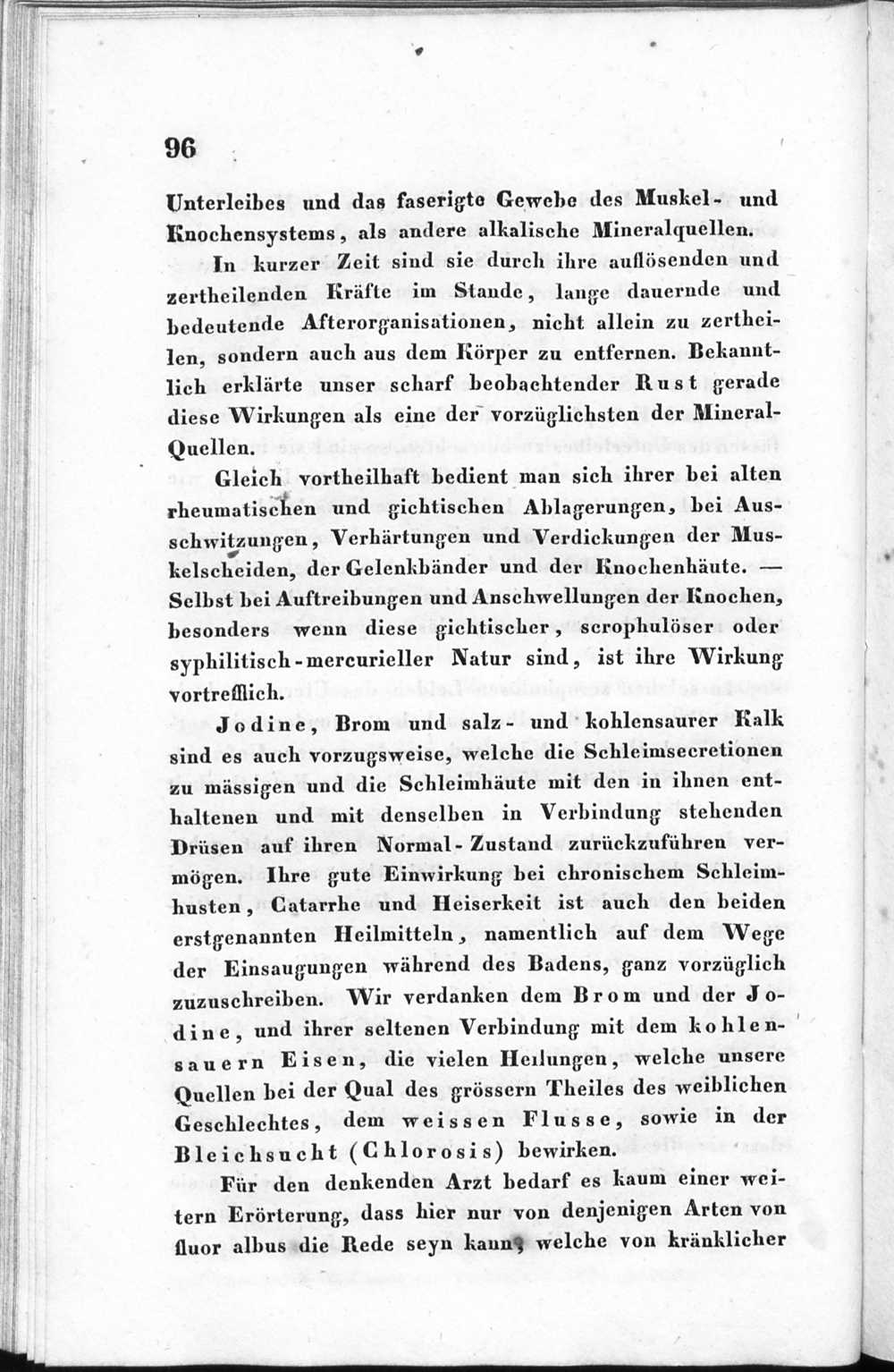 96

Unterleibes und das faserigte Gewebe des Muskel- und Knochensystems, als andere alkalische Mineralquellen.

In kurzer Zeit sind sie durch ihre auflösenden und zertheilenden Kräfte im Stande, lange dauernde und bedeutende Afterorganisationen, nicht allein zu zertheilen, sondern auch aus dem Körper zu entfernen. Bekanntlich erklärte unser scharf beobachtender Rust gerade diese Wirkungen als eine der vorzüglichsten der Mineral-Quellen.

Gleich vortheilhaft bedient man sich ihrer bei alten rheumatischen und gichtischen Ablagerungen, bei Ausschwitzungen, Verhärtungen und Verdickungen der Muskelscheiden, der Gelenkbänder und der Knochenhäute. — Selbst bei Auftreibungen und Anschwellungen der Knochen, besonders wenn diese gichtischer, scrophulöser oder syphilitisch-mercurieller Natur sind, ist ihre Wirkung vortrefflich.

Jodine, Brom und salz- und kohlensaurer Kalk sind es auch vorzugsweise, welche die Schleimsecretionen zu mässigen und die Schleimhäute mit den in ihnen enthaltenen und mit denselben in Verbindung stehenden Drüsen auf ihren Normal-Zustand zurückzuführen vermögen. Ihre gute Einwirkung bei chronischem Schleimhusten, Catarrhe und Heiserkeit ist auch den beiden erstgenannten Heilmitteln, namentlich auf dem Wege der Einsaugungen während des Badens, ganz vorzüglich zuzuschreiben. Wir verdanken dem Brom und der Jodine, und ihrer seltenen Verbindung mit dem kohlensauern Eisen, die vielen Heilungen, welche unsere Quellen bei der Qual des grössern Theiles des weiblichen Geschlechtes, dem weissen Flusse, sowie in der Bleichsucht (Chlorosis) bewirken.

Für den denkenden Arzt bedarf es kaum einer weitern Erörterung, dass hier nur von denjenigen Arten von fluor albus die Rede seyn kann, welche von kränklicher